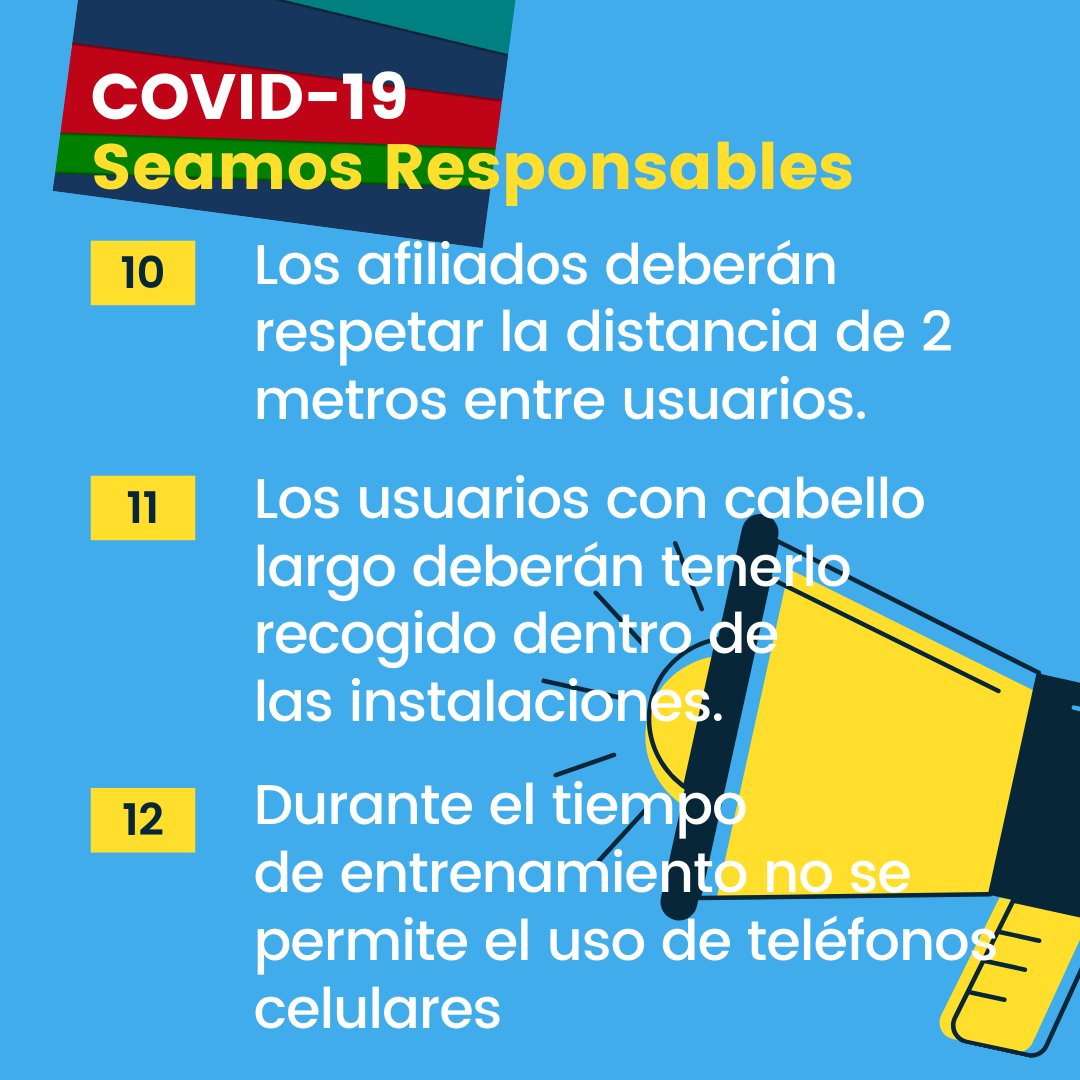 COVID-19
Seamos Responsables

10 Los afiliados deberán respetar la distancia de 2 metros entre usuarios.

11 Los usuarios con cabello largo deberán tenerlo recogido dentro de las instalaciones.

12 Durante el tiempo de entrenamiento no se permite el uso de teléfonos celulares